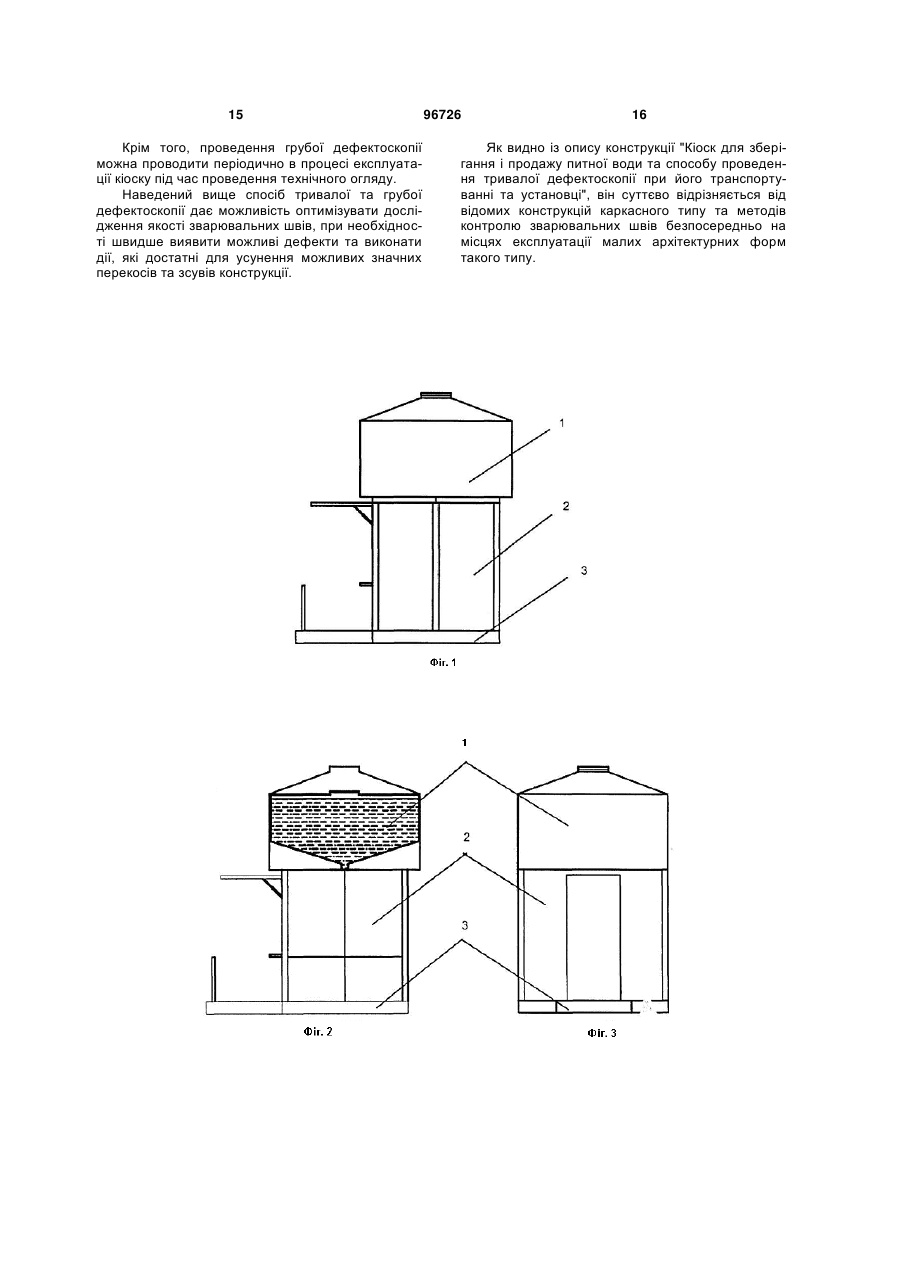 15 96726 16

Крім того, проведення грубої дефектоскопії можна проводити періодично в процесі експлуатації кіоску під час проведення технічного огляду.

Наведений вище спосіб тривалої та грубої дефектоскопії дає можливість оптимізувати дослідження якості зварювальних швів, при необхідності швидше виявити можливі дефекти та виконати дії, які достатні для усунення можливих значних перекосів та зсувів конструкції.

Як видно із опису конструкції "Кіоск для зберігання і продажу питної води та способу проведення тривалої дефектоскопії при його транспортуванні та установці", він суттєво відрізняється від відомих конструкцій каркасного типу та методів контролю зварювальних швів безпосередньо на місцях експлуатації малих архітектурних форм такого типу.

1

2

3

Фіг. 1

1

2

3

Фіг. 2

Фіг. 3